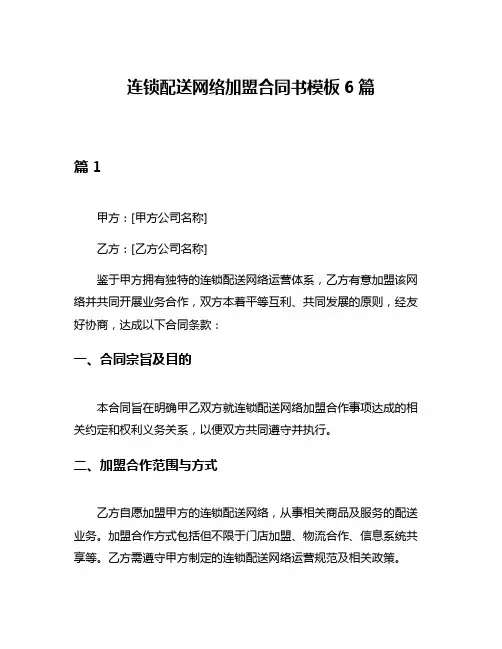 连锁配送网络加盟合同书模板 6 篇

篇 1

甲方：[甲方公司名称]

乙方：[乙方公司名称]

鉴于甲方拥有独特的连锁配送网络运营体系，乙方有意加盟该网络并共同开展业务合作，双方本着平等互利、共同发展的原则，经友好协商，达成以下合同条款：

一、合同宗旨及目的

本合同旨在明确甲乙双方就连锁配送网络加盟合作事项达成的相关约定和权利义务关系，以便双方共同遵守并执行。

二、加盟合作范围与方式

乙方自愿加盟甲方的连锁配送网络，从事相关商品及服务的配送业务。加盟合作方式包括但不限于门店加盟、物流合作、信息系统共享等。乙方需遵守甲方制定的连锁配送网络运营规范及相关政策。